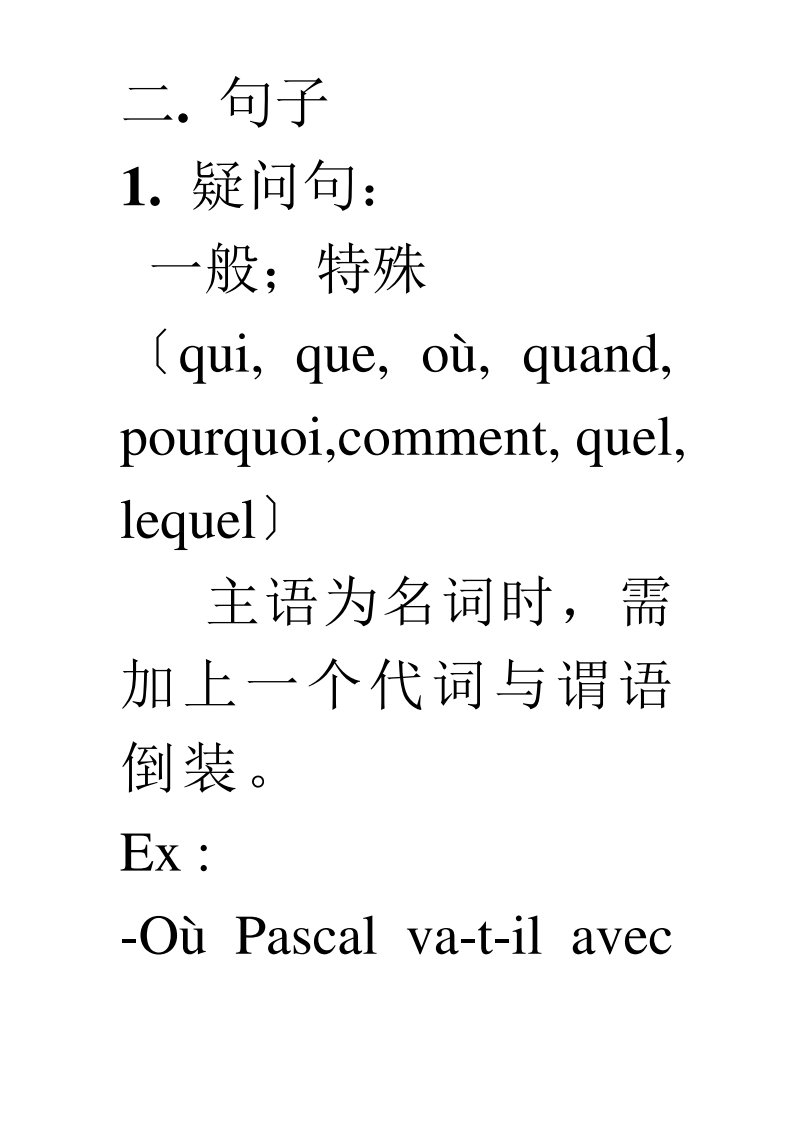 二. 句子
1. 疑问句:
一般;特殊
〔qui, que, où, quand, pourquoi,comment, quel, lequel〕
主语为名词时，需加上一个代词与谓语倒装。
Ex :
-Où Pascal va-t-il avec